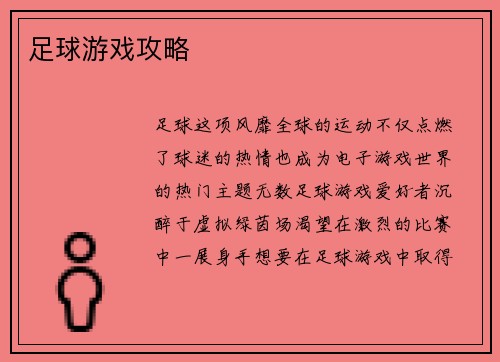 足球游戏攻略

足球这项风靡全球的运动不仅点燃了球迷的热情也成为电子游戏世界的热门主题无数足球游戏爱好者沉醉于虚拟绿茵场渴望在激烈的比赛中一展身手想要在足球游戏中取得